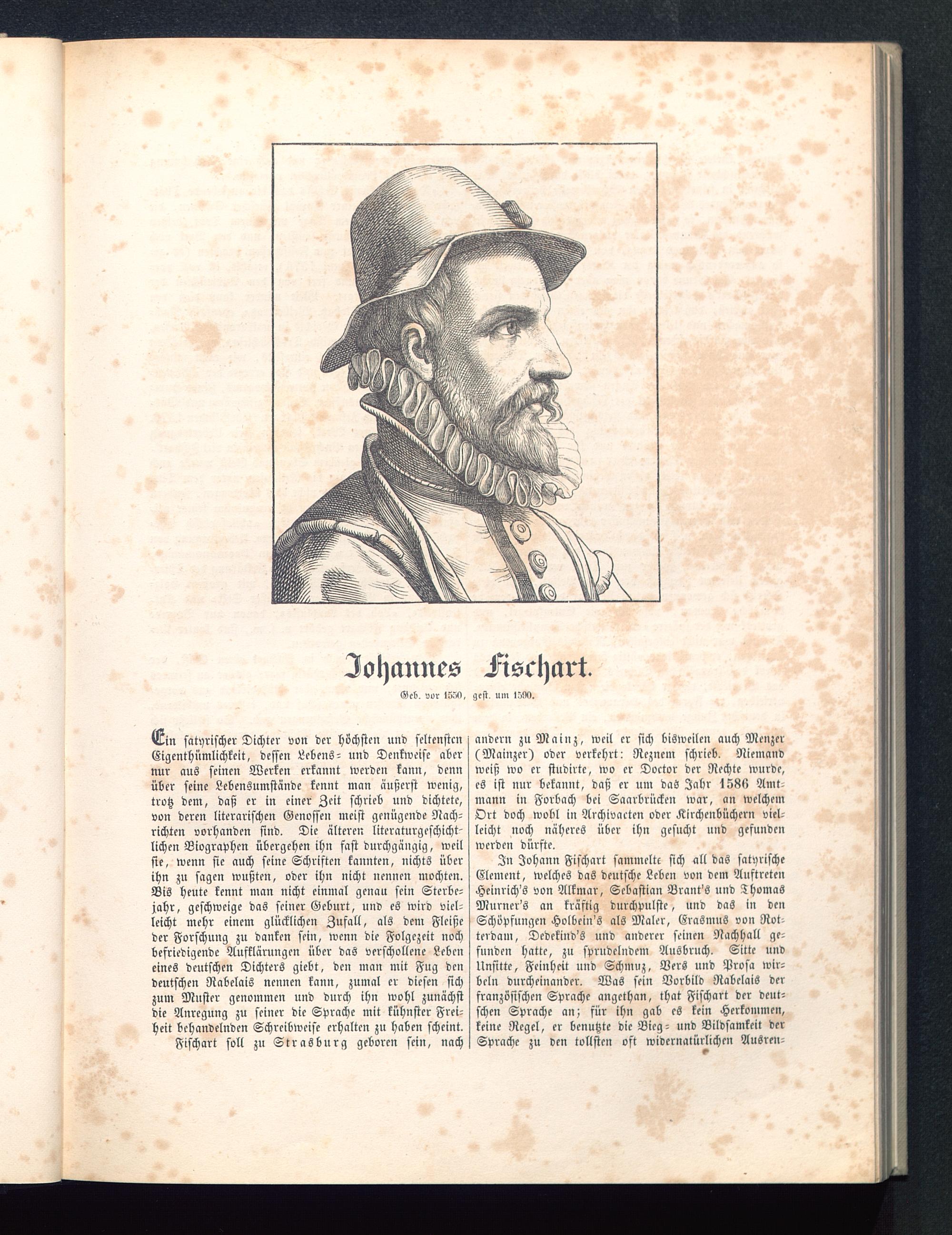 Johannes Fischart.

Geb. vor 1550, gest. um 1590.

Ein satyrischer Dichter von der höchsten und seltensten Eigenthümlichkeit, dessen Lebens- und Denkweise aber nur aus seinen Werken erkannt werden kann, denn über seine Lebensumstände kennt man äußerst wenig, trotz dem, daß er in einer Zeit schrieb und dichtete, von deren literarischen Genossen meist genügende Nachrichten vorhanden sind. Die älteren literaturgeschichtlichen Biographen übergehen ihn fast durchgängig, weil sie, wenn sie auch seine Schriften kannten, nichts über ihn zu sagen wußten, oder ihn nicht nennen mochten. Bis heute kennt man nicht einmal genau sein Sterbejahr, geschweige das seiner Geburt, und es wird vielleicht mehr einem glücklichen Zufall, als dem Fleiße der Forschung zu danken sein, wenn die Folgezeit noch befriedigende Aufklärungen über das verschollene Leben eines deutschen Dichters giebt, den man mit Fug den deutschen Rabelais nennen kann, zumal er diesen sich zum Muster genommen und durch ihn wohl zunächst die Anregung zu seiner die Sprache mit kühnster Freiheit behandelnden Schreibweise erhalten zu haben scheint.

Fischart soll zu Strasburg geboren sein, nach andern zu Mainz, weil er sich bisweilen auch Menzer (Mainzer) oder verkehrt: Reznem schrieb. Niemand weiß wo er studirte, wo er Doctor der Rechte wurde, es ist nur bekannt, daß er um das Jahr 1586 Amtmann in Forbach bei Saarbrücken war, an welchem Ort doch wohl in Archivacten oder Kirchenbüchern vielleicht noch näheres über ihn gesucht und gefunden werden dürfte.

In Johann Fischart sammelte sich all das satyrische Element, welches das deutsche Leben von dem Auftreten Heinrich's von Alkmar, Sebastian Brant's und Thomas Murner's an kräftig durchpulste, und das in den Schöpfungen Holbein's als Maler, Erasmus von Rotterdam, Dedekind's und anderer seinen Nachhall gefunden hatte, zu sprudelndem Ausbruch. Sitte und Unsitte, Feinheit und Schmuz, Vers und Prosa wirbeln durcheinander. Was sein Vorbild Rabelais der französischen Sprache angethan, that Fischart der deutschen Sprache an; für ihn gab es kein Herkommen, keine Regel, er benutzte die Bieg- und Bildsamkeit der Sprache zu den tollsten oft widernatürlichen Ausren-